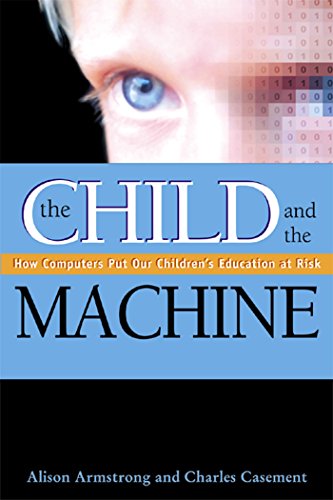 the CHILD and the
How Computers Put Our Children's Education at Risk
MACHINE

Alison Armstrong and Charles Casement